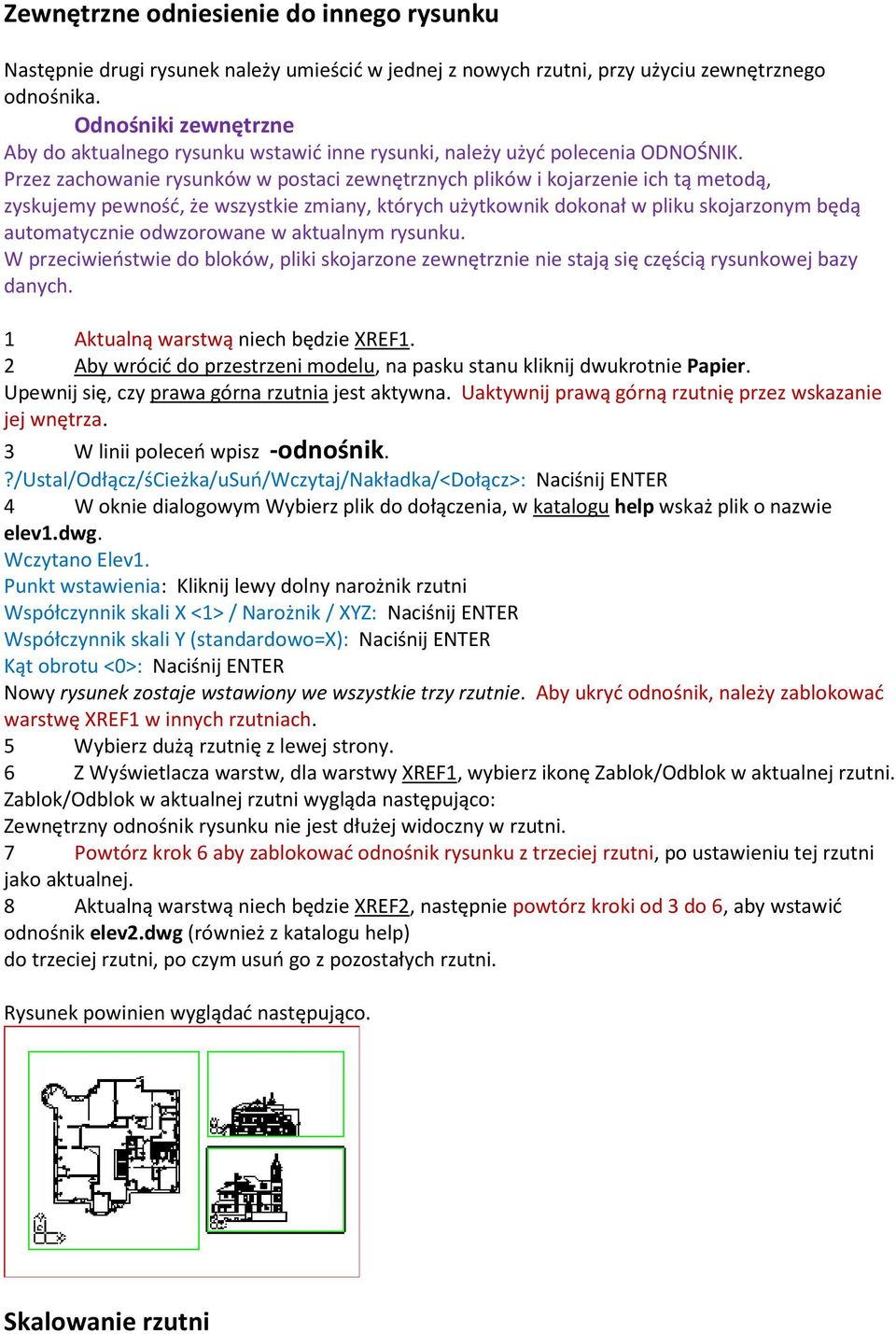 Zewnętrzne odniesienie do innego rysunku

Następnie drugi rysunek należy umieścić w jednej z nowych rzutni, przy użyciu zewnętrznego odnośnika.

Odnośniki zewnętrzne

Aby do aktualnego rysunku wstawić inne rysunki, należy użyć polecenia ODNOŚNIK.
Przez zachowanie rysunków w postaci zewnętrznych plików i kojarzenie ich tą metodą, zyskujemy pewność, że wszystkie zmiany, których użytkownik dokonał w pliku skojarzonym będą automatycznie odwzorowane w aktualnym rysunku.
W przeciwieństwie do bloków, pliki skojarzone zewnętrznie nie stają się częścią rysunkowej bazy danych.

1 Aktualną warstwą niech będzie XREF1.
2 Aby wrócić do przestrzeni modelu, na pasku stanu kliknij dwukrotnie Papier.
Upewnij się, czy prawa górna rzutnia jest aktywna. Uaktywnij prawą górną rzutnię przez wskazanie jej wnętrza.
3 W linii poleceń wpisz -odnośnik.
?/Ustal/Odłącz/śCieżka/uSuń/Wczytaj/Nakładka/<Dołącz>: Naciśnij ENTER
4 W oknie dialogowym Wybierz plik do dołączenia, w katalogu help wskaż plik o nazwie elev1.dwg.
Wczytano Elev1.
Punkt wstawienia: Kliknij lewy dolny narożnik rzutni
Współczynnik skali X <1> / Narożnik / XYZ: Naciśnij ENTER
Współczynnik skali Y (standardowo=X): Naciśnij ENTER
Kąt obrotu <0>: Naciśnij ENTER
Nowy rysunek zostaje wstawiony we wszystkie trzy rzutnie. Aby ukryć odnośnik, należy zablokować warstwę XREF1 w innych rzutniach.
5 Wybierz dużą rzutnię z lewej strony.
6 Z Wyświetlacza warstw, dla warstwy XREF1, wybierz ikonę Zablok/Odblok w aktualnej rzutni.
Zablok/Odblok w aktualnej rzutni wygląda następująco:
Zewnętrzny odnośnik rysunku nie jest dłużej widoczny w rzutni.
7 Powtórz krok 6 aby zablokować odnośnik rysunku z trzeciej rzutni, po ustawieniu tej rzutni jako aktualnej.
8 Aktualną warstwą niech będzie XREF2, następnie powtórz kroki od 3 do 6, aby wstawić odnośnik elev2.dwg (również z katalogu help)
do trzeciej rzutni, po czym usuń go z pozostałych rzutni.

Rysunek powinien wyglądać następująco.

Skalowanie rzutni